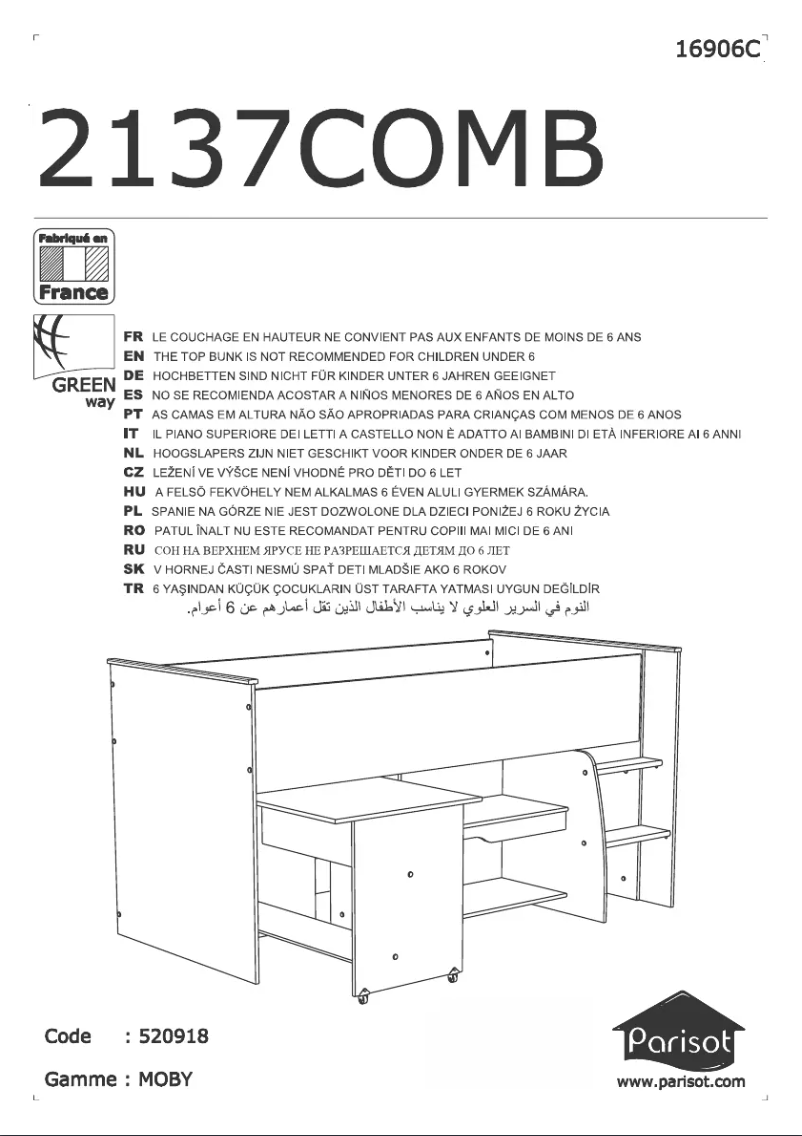 16906C

2137COMB

Fabriqué en
France

GREEN way

FR LE COUCHAGE EN HAUTEUR NE CONVIENT PAS AUX ENFANTS DE MOINS DE 6 ANS
EN THE TOP BUNK IS NOT RECOMMENDED FOR CHILDREN UNDER 6
DE HOCHBETTEN SIND NICHT FÜR KINDER UNTER 6 JAHREN GEEIGNET
ES NO SE RECOMIENDA ACOSTAR A NIÑOS MENORES DE 6 AÑOS EN ALTO
PT AS CAMAS EM ALTURA NÃO SÃO APROPRIADAS PARA CRIANÇAS COM MENOS DE 6 ANOS
IT IL PIANO SUPERIORE DEI LETTI A CASTELLO NON È ADATTO AI BAMBINI DI ETÀ INFERIORE AI 6 ANNI
NL HOOGSLAPERS ZIJN NIET GESCHIKT VOOR KINDER ONDER DE 6 JAAR
CZ LEŽENÍ VE VÝŠCE NENÍ VHODNÉ PRO DĚTI DO 6 LET
HU A FELSŐ FEKVŐHELY NEM ALKALMAS 6 ÉVEN ALULI GYERMEK SZÁMÁRA.
PL SPANIE NA GÓRZE NIE JEST DOZWOLONE DLA DZIECI PONIŻEJ 6 ROKU ŻYCIA
RO PATUL ÎNALT NU ESTE RECOMANDAT PENTRU COPIII MAI MICI DE 6 ANI
RU СОН НА ВЕРХНЕМ ЯРУСЕ НЕ РАЗРЕШАЕТСЯ ДЕТЯМ ДО 6 ЛЕТ
SK V HORNEJ ČASTI NESMÚ SPAŤ DETI MLADŠIE AKO 6 ROKOV
TR 6 YAŞINDAN KÜÇÜK ÇOCUKLARIN ÜST TARAFTA YATMASI UYGUN DEĞİLDİR
النوم في السرير العلوي لا يناسب الأطفال الذين تقل أعمارهم عن 6 أعوام.

Code : 520918

Gamme : MOBY

Parisot
www.parisot.com